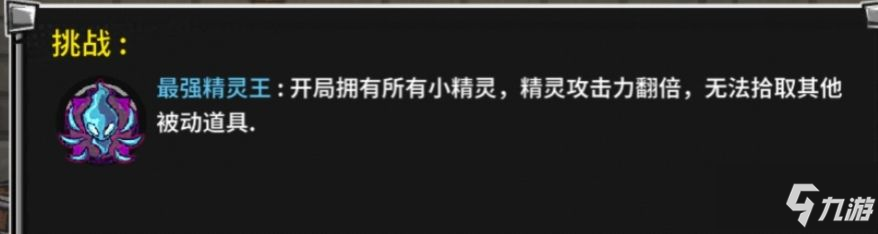 挑战：

最强精灵王：开局拥有所有小精灵，精灵攻击力翻倍，无法拾取其他被动道具.

九游